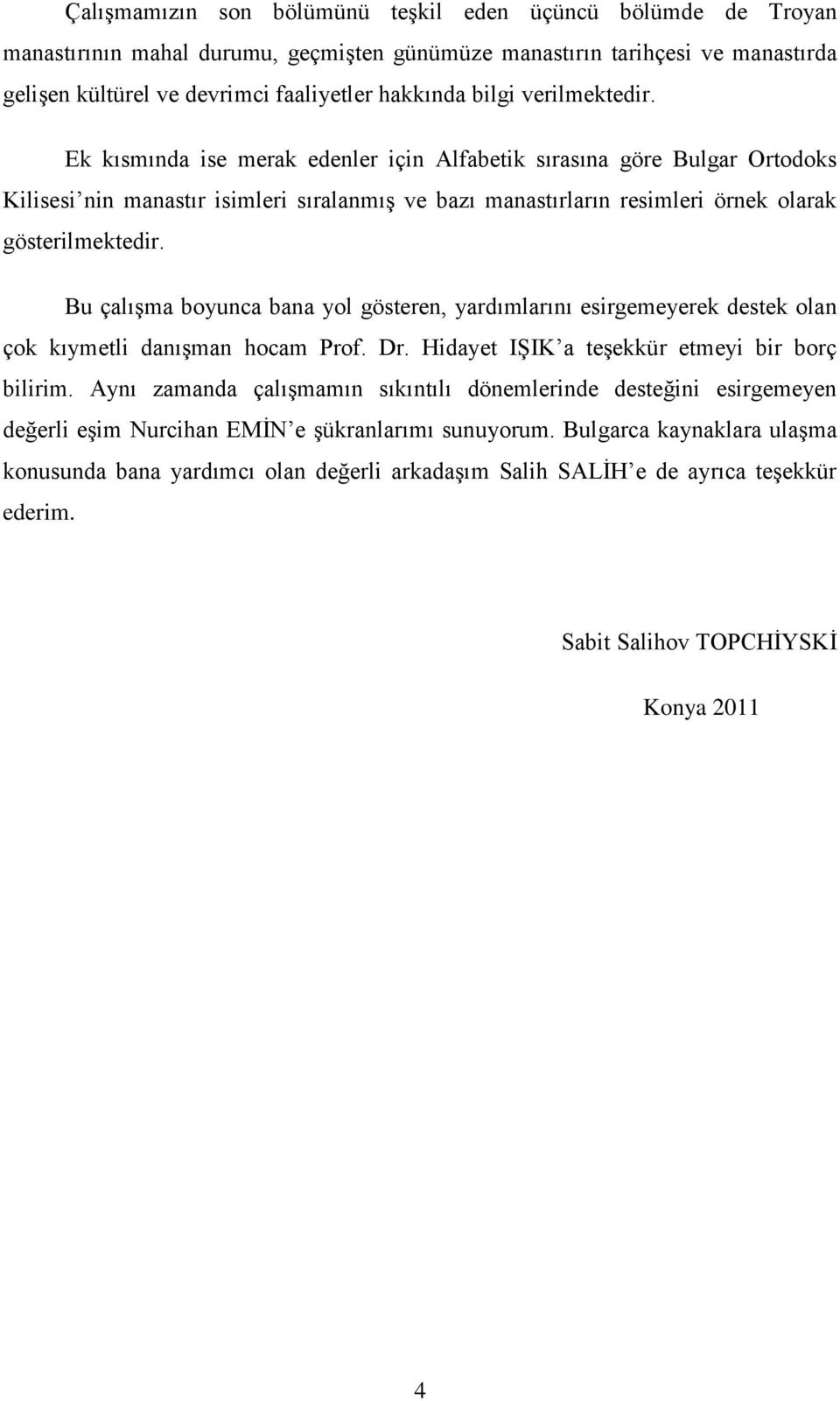 Çalışmamızın son bölümünü teşkil eden üçüncü bölümde de Troyan manastırının mahal durumu, geçmişten günümüze manastırın tarihçesi ve manastırda gelişen kültürel ve devrimci faaliyetler hakkında bilgi verilmektedir.

Ek kısmında ise merak edenler için Alfabetik sırasına göre Bulgar Ortodoks Kilisesi'nin manastır isimleri sıralanmış ve bazı manastırların resimleri örnek olarak gösterilmektedir.

Bu çalışma boyunca bana yol gösteren, yardımlarını esirgemeyerek destek olan çok kıymetli danışman hocam Prof. Dr. Hidayet IŞIK'a teşekkür etmeyi bir borç bilirim. Aynı zamanda çalışmamın sıkıntılı dönemlerinde desteğini esirgemeyen değerli eşim Nurcihan EMİN'e şükranlarımı sunuyorum. Bulgarca kaynaklara ulaşma konusunda bana yardımcı olan değerli arkadaşım Salih SALİH'e de ayrıca teşekkür ederim.

Sabit Salihov TOPCHİYSKİ

Konya 2011

4